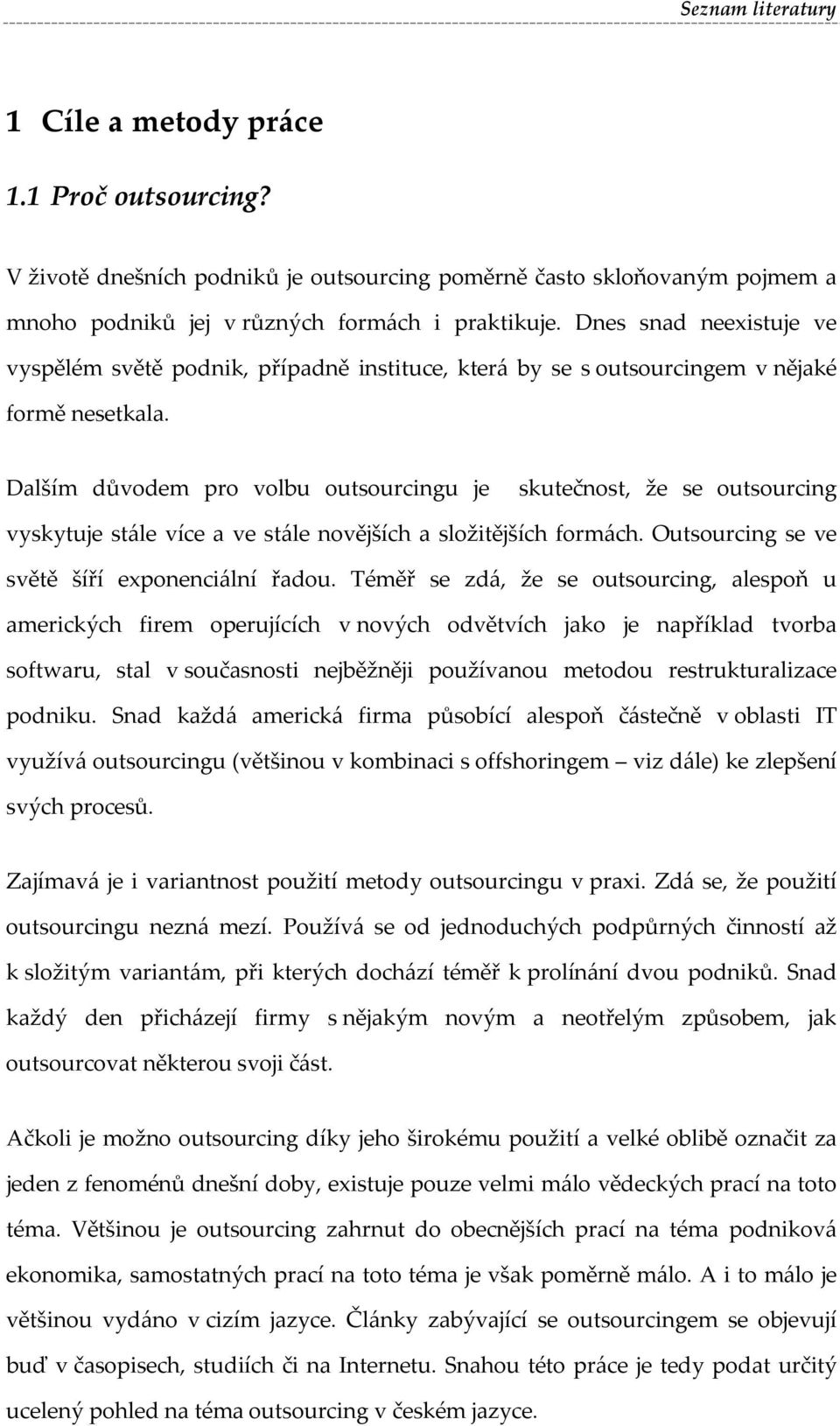 Seznam literatury

1 Cíle a metody práce

1.1 Proč outsourcing?

V životě dnešních podniků je outsourcing poměrně často skloňovaným pojmem a mnoho podniků jej v různých formách i praktikuje. Dnes snad neexistuje ve vyspělém světě podnik, případně instituce, která by se s outsourcingem v nějaké formě nesetkala.

Dalším důvodem pro volbu outsourcingu je skutečnost, že se outsourcing vyskytuje stále více a ve stále novějších a složitějších formách. Outsourcing se ve světě šíří exponenciální řadou. Téměř se zdá, že se outsourcing, alespoň u amerických firem operujících v nových odvětvích jako je například tvorba softwaru, stal v současnosti nejběžněji používanou metodou restrukturalizace podniku. Snad každá americká firma působící alespoň částečně v oblasti IT využívá outsourcingu (většinou v kombinaci s offshoringem – viz dále) ke zlepšení svých procesů.

Zajímavá je i variantnost použití metody outsourcingu v praxi. Zdá se, že použití outsourcingu nezná mezí. Používá se od jednoduchých podpůrných činností až k složitým variantám, při kterých dochází téměř k prolínání dvou podniků. Snad každý den přicházejí firmy s nějakým novým a neotřelým způsobem, jak outsourcovat některou svoji část.

Ačkoli je možno outsourcing díky jeho širokému použití a velké oblibě označit za jeden z fenoménů dnešní doby, existuje pouze velmi málo vědeckých prací na toto téma. Většinou je outsourcing zahrnut do obecnějších prací na téma podniková ekonomika, samostatných prací na toto téma je však poměrně málo. A i to málo je většinou vydáno v cizím jazyce. Články zabývající se outsourcingem se objevují buď v časopisech, studiích či na Internetu. Snahou této práce je tedy podat určitý ucelený pohled na téma outsourcing v českém jazyce.